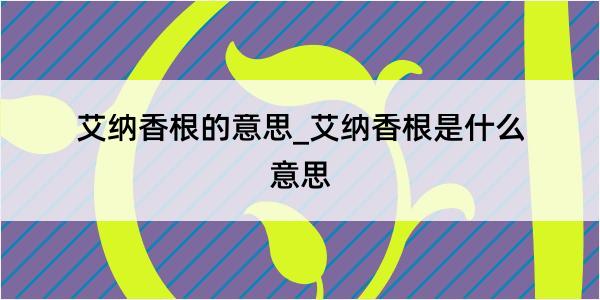 艾纳香根的意思_艾纳香根是什么意思